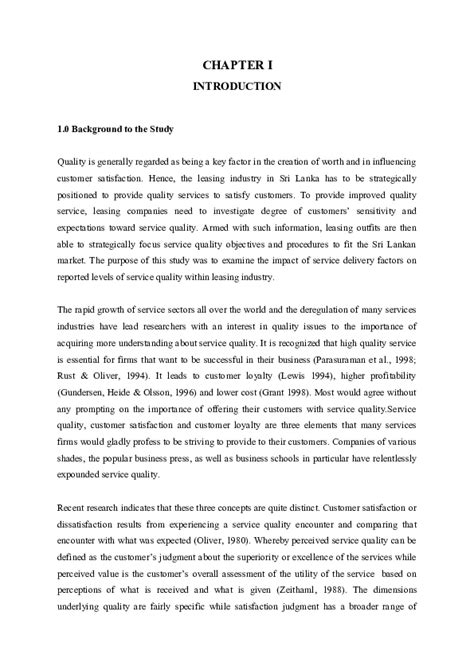 CHAPTER I
INTRODUCTION

1.0 Background to the Study

Quality is generally regarded as being a key factor in the creation of worth and in influencing customer satisfaction. Hence, the leasing industry in Sri Lanka has to be strategically positioned to provide quality services to satisfy customers. To provide improved quality service, leasing companies need to investigate degree of customers' sensitivity and expectations toward service quality. Armed with such information, leasing outfits are then able to strategically focus service quality objectives and procedures to fit the Sri Lankan market. The purpose of this study was to examine the impact of service delivery factors on reported levels of service quality within leasing industry.

The rapid growth of service sectors all over the world and the deregulation of many services industries have lead researchers with an interest in quality issues to the importance of acquiring more understanding about service quality. It is recognized that high quality service is essential for firms that want to be successful in their business (Parasuraman et al., 1998; Rust & Oliver, 1994). It leads to customer loyalty (Lewis 1994), higher profitability (Gundersen, Heide & Olsson, 1996) and lower cost (Grant 1998). Most would agree without any prompting on the importance of offering their customers with service quality.Service quality, customer satisfaction and customer loyalty are three elements that many services firms would gladly profess to be striving to provide to their customers. Companies of various shades, the popular business press, as well as business schools in particular have relentlessly expounded service quality.

Recent research indicates that these three concepts are quite distinct. Customer satisfaction or dissatisfaction results from experiencing a service quality encounter and comparing that encounter with what was expected (Oliver, 1980). Whereby perceived service quality can be defined as the customer's judgment about the superiority or excellence of the services while perceived value is the customer's overall assessment of the utility of the service based on perceptions of what is received and what is given (Zeithaml, 1988). The dimensions underlying quality are fairly specific while satisfaction judgment has a broader range of